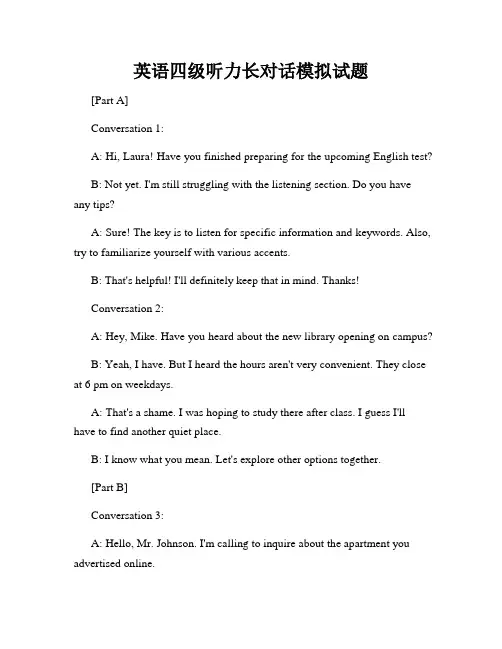 英语四级听力长对话模拟试题

[Part A]

Conversation 1:

A: Hi, Laura! Have you finished preparing for the upcoming English test?

B: Not yet. I'm still struggling with the listening section. Do you have any tips?

A: Sure! The key is to listen for specific information and keywords. Also, try to familiarize yourself with various accents.

B: That's helpful! I'll definitely keep that in mind. Thanks!

Conversation 2:

A: Hey, Mike. Have you heard about the new library opening on campus?

B: Yeah, I have. But I heard the hours aren't very convenient. They close at 6 pm on weekdays.

A: That's a shame. I was hoping to study there after class. I guess I'll have to find another quiet place.

B: I know what you mean. Let's explore other options together.

[Part B]

Conversation 3:

A: Hello, Mr. Johnson. I'm calling to inquire about the apartment you advertised online.